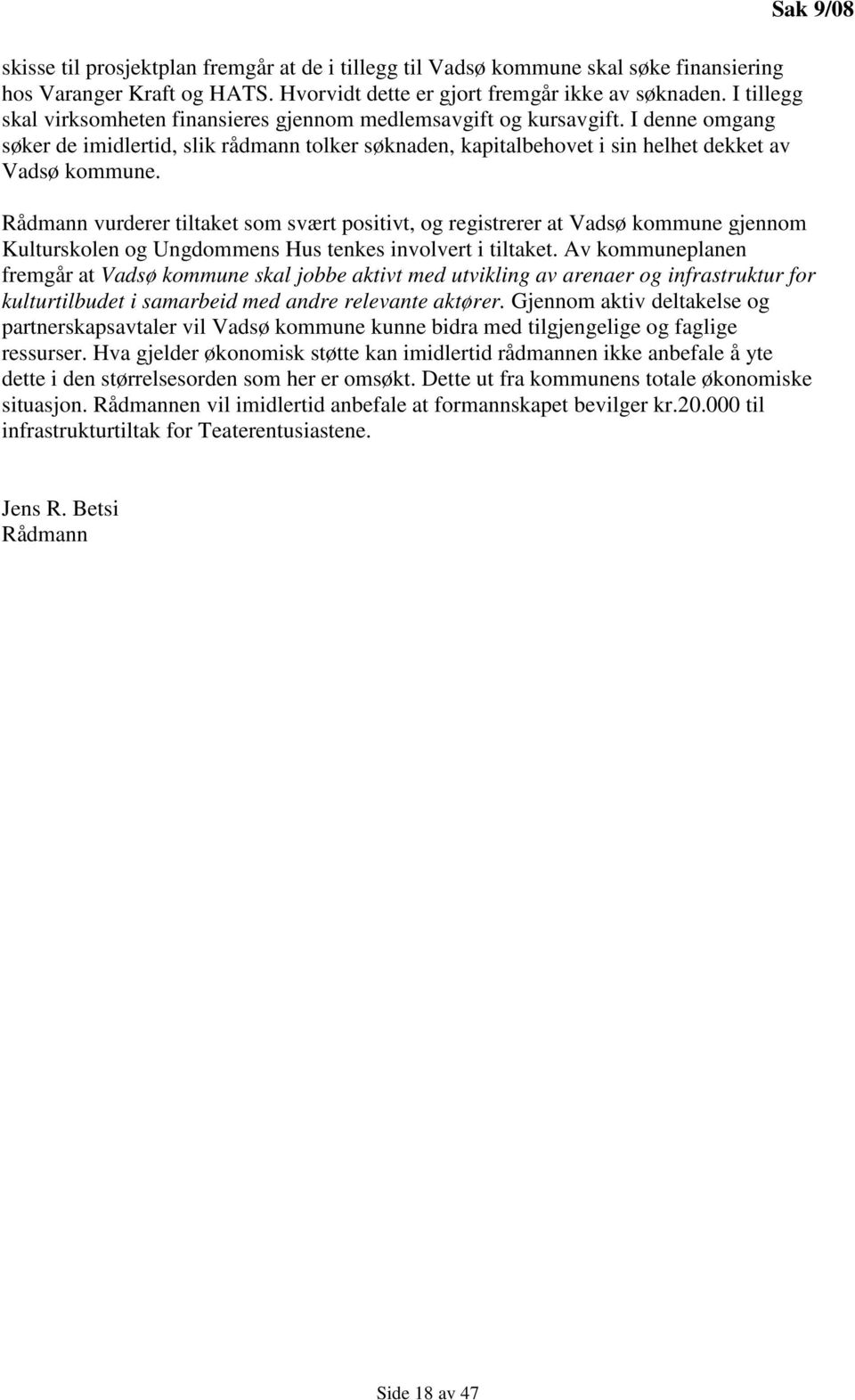 Sak 9/08

skisse til prosjektplan fremgår at de i tillegg til Vadsø kommune skal søke finansiering hos Varanger Kraft og HATS. Hvorvidt dette er gjort fremgår ikke av søknaden. I tillegg skal virksomheten finansieres gjennom medlemsavgift og kursavgift. I denne omgang søker de imidlertid, slik rådmann tolker søknaden, kapitalbehovet i sin helhet dekket av Vadsø kommune.

Rådmann vurderer tiltaket som svært positivt, og registrerer at Vadsø kommune gjennom Kulturskolen og Ungdommens Hus tenkes involvert i tiltaket. Av kommuneplanen fremgår at Vadsø kommune skal jobbe aktivt med utvikling av arenaer og infrastruktur for kulturtilbudet i samarbeid med andre relevante aktører. Gjennom aktiv deltakelse og partnerskapsavtaler vil Vadsø kommune kunne bidra med tilgjengelige og faglige ressurser. Hva gjelder økonomisk støtte kan imidlertid rådmannen ikke anbefale å yte dette i den størrelsesorden som her er omsøkt. Dette ut fra kommunens totale økonomiske situasjon. Rådmannen vil imidlertid anbefale at formannskapet bevilger kr.20.000 til infrastrukturtiltak for Teaterentusiastene.

Jens R. Betsi
Rådmann

Side 18 av 47